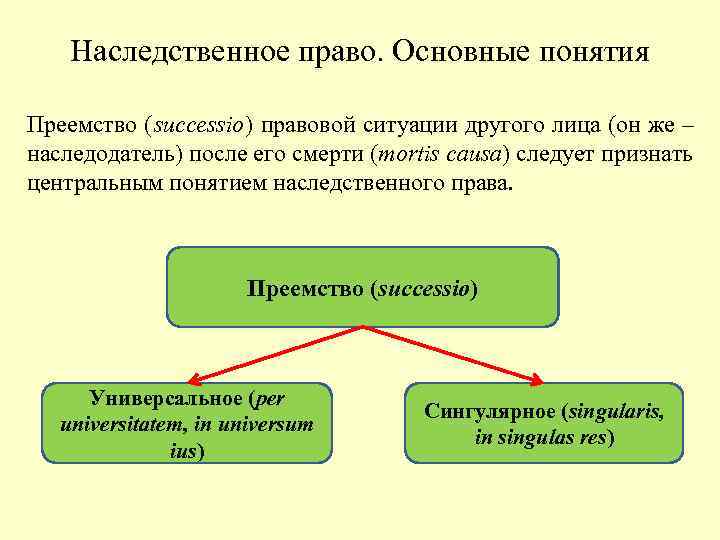 Наследственное право. Основные понятия

Преемство (successio) правовой ситуации другого лица (он же – наследодатель) после его смерти (mortis causa) следует признать центральным понятием наследственного права.

Преемство (successio)

Универсальное (per universitatem, in universum ius)

Сингулярное (singularis, in singulas res)